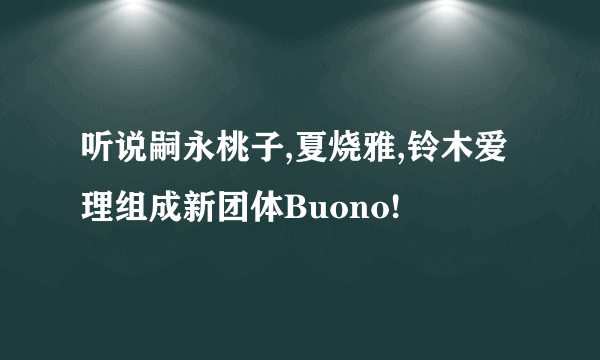 听说嗣永桃子,夏烧雅,铃木爱理组成新团体Buono!